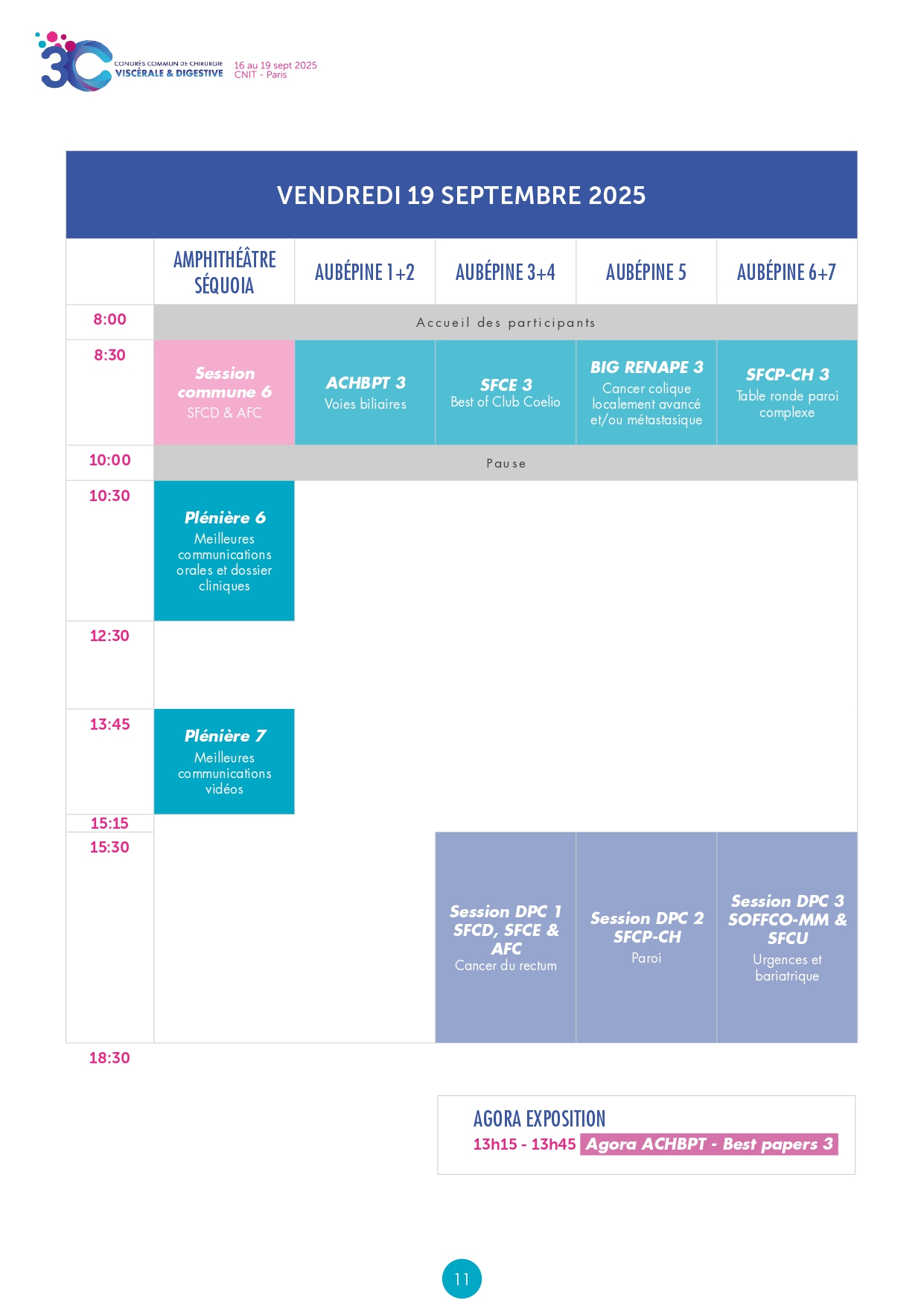 3C CONGRÈS COMMUN DE CHIRURGIE VISCÉRALE & DIGESTIVE 16 au 19 sept 2025 CNIT - Paris

VENDREDI 19 SEPTEMBRE 2025

| | AMPHITHÉÂTRE SÉQUOIA | AUBÉPINE 1+2 | AUBÉPINE 3+4 | AUBÉPINE 5 | AUBÉPINE 6+7 |
|---|---|---|---|---|---|
| 8:00 | Accueil des participants | | | | |
| 8:30 | Session commune 6 SFCD & AFC | ACHBPT 3 Voies biliaires | SFCE 3 Best of Club Coelio | BIG RENAPE 3 Cancer colique localement avancé et/ou métastasique | SFCP-CH 3 Table ronde paroi complexe |
| 10:00 | Pause | | | | |
| 10:30 | Plénière 6 Meilleures communications orales et dossier cliniques | | | | |
| 12:30 | | | | | |
| 13:45 | Plénière 7 Meilleures communications vidéos | | | | |
| 15:15 | | | | | |
| 15:30 | | | Session DPC 1 SFCD, SFCE & AFC Cancer du rectum | Session DPC 2 SFCP-CH Paroi | Session DPC 3 SOFFCO-MM & SFCU Urgences et bariatrique |
| 18:30 | | | | | |

AGORA EXPOSITION
13h15 - 13h45 Agora ACHBPT - Best papers 3

11